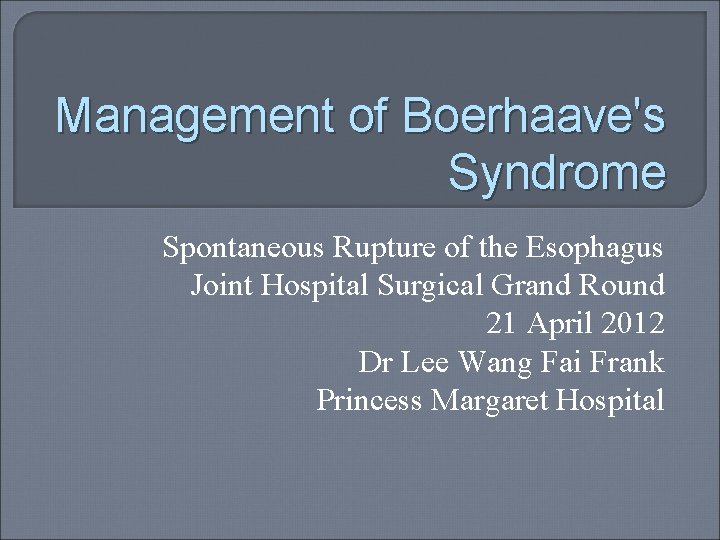 Management of Boerhaave's Syndrome

Spontaneous Rupture of the Esophagus
Joint Hospital Surgical Grand Round
21 April 2012
Dr Lee Wang Fai Frank
Princess Margaret Hospital